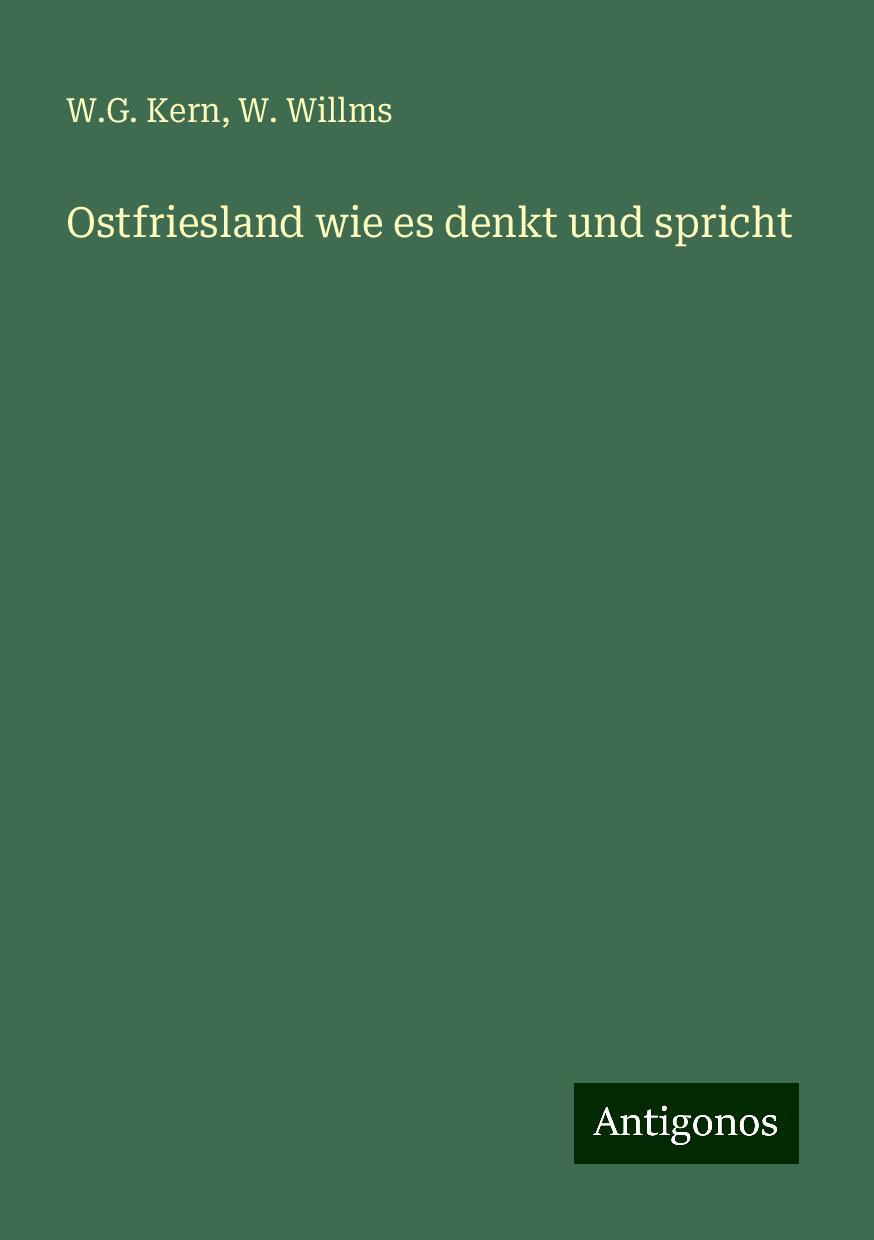 W.G. Kern, W. Willms

Ostfriesland wie es denkt und spricht

Antigonos